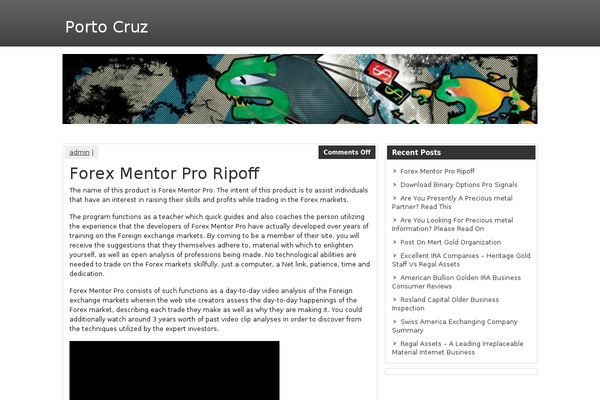 Porto Cruz

admin |

Comments Off

Forex Mentor Pro Ripoff

The name of this product is Forex Mentor Pro. The intent of this product is to assist individuals that have an interest in raising their skills and profits while trading in the Forex markets.

The program functions as a teacher which quick guides and also coaches the person utilizing the experience that the developers of Forex Mentor Pro have actually developed over years of training on the Foreign exchange markets. By coming to be a member of their site, you will receive the suggestions that they themselves adhere to, material with which to enlighten yourself, as well as open analysis of professions being made. No technological abilities are needed to trade on the Forex markets skillfully, just a computer, a Net link, patience, time and dedication.

Forex Mentor Pro consists of such functions as a day-to-day video analysis of the Foreign exchange markets wherein the web site creators assess the day-to-day happenings of the Forex market, describing each trade they make as well as why they are making it. You could additionally watch around 3 years worth of past video clip analyses in order to discover from the techniques utilized by the expert investors.

Recent Posts

Forex Mentor Pro Ripoff

Download Binary Options Pro Signals

Are You Presently A Precious metal Partner? Read This

Are You Looking For Precious metal Information? Please Read On

Post On Mert Gold Organization

Excellent IRA Companies – Heritage Gold Staff Vs Regal Assets

American Bullion Golden IRA Business Consumer Reviews

Rosland Capital Older Business Inspection

Swiss America Exchanging Company Summary

Regal Assets – A Leading Irreplaceable Material Internet Business